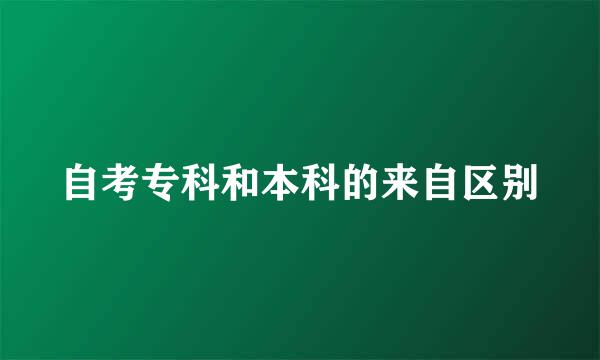 自考专科和本科的来自区别